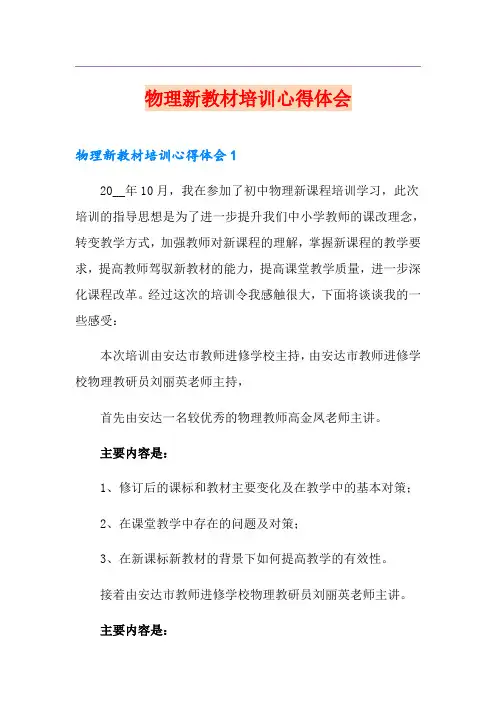 物理新教材培训心得体会

物理新教材培训心得体会1

20__年10月，我在参加了初中物理新课程培训学习，此次培训的指导思想是为了进一步提升我们中小学教师的课改理念，转变教学方式，加强教师对新课程的理解，掌握新课程的教学要求，提高教师驾驭新教材的能力，提高课堂教学质量，进一步深化课程改革。经过这次的培训令我感触很大，下面将谈谈我的一些感受：

本次培训由安达市教师进修学校主持，由安达市教师进修学校物理教研员刘丽英老师主持，

首先由安达一名较优秀的物理教师高金凤老师主讲。

主要内容是：

1、修订后的课标和教材主要变化及在教学中的基本对策；

2、在课堂教学中存在的问题及对策；

3、在新课标新教材的背景下如何提高教学的有效性。

接着由安达市教师进修学校物理教研员刘丽英老师主讲。

主要内容是：